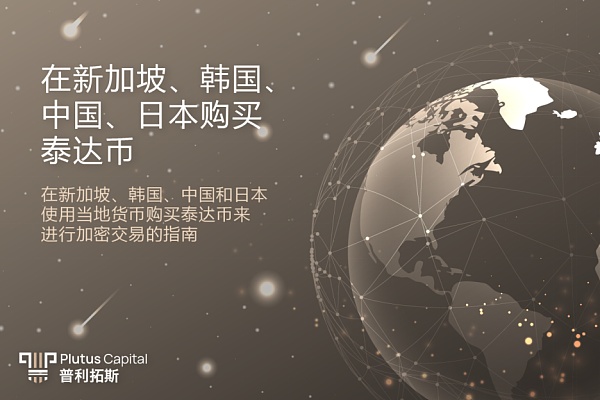 在新加坡、韩国、中国、日本购买泰达币

在新加坡、韩国、中国和日本使用当地货币购买泰达币来进行加密交易的指南

Plutus Capital
普利拓斯